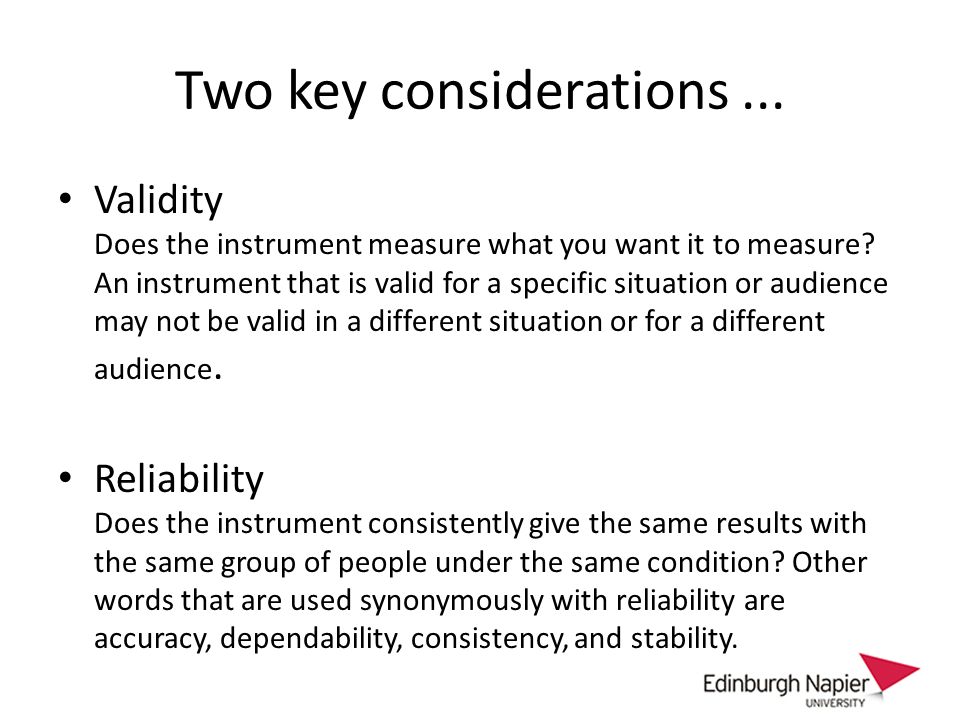 Two key considerations ...

• Validity
Does the instrument measure what you want it to measure? An instrument that is valid for a specific situation or audience may not be valid in a different situation or for a different audience.

• Reliability
Does the instrument consistently give the same results with the same group of people under the same condition? Other words that are used synonymously with reliability are accuracy, dependability, consistency, and stability.

Edinburgh Napier
UNIVERSITY